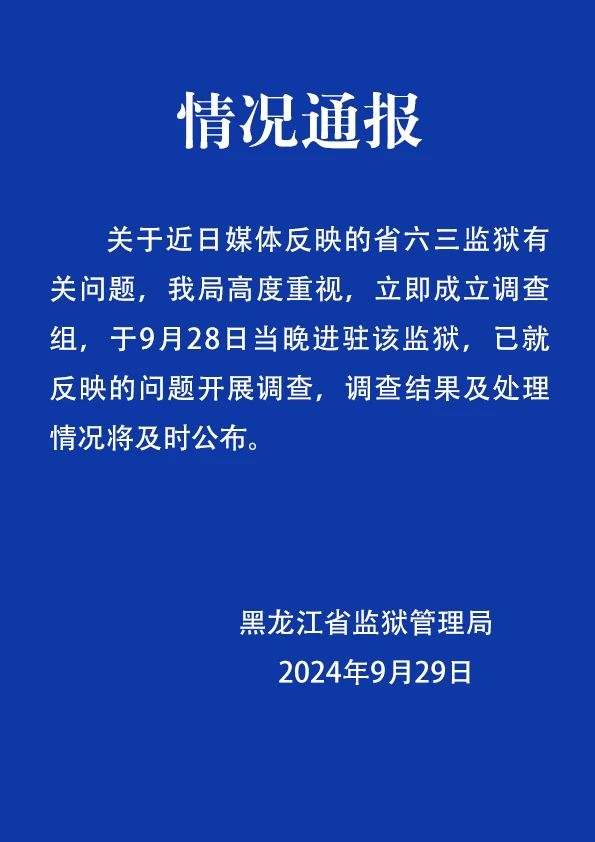 情况通报

关于近日媒体反映的省六三监狱有关问题，我局高度重视，立即成立调查组，于9月28日当晚进驻该监狱，已就反映的问题开展调查，调查结果及处理情况将及时公布。

黑龙江省监狱管理局
2024年9月29日